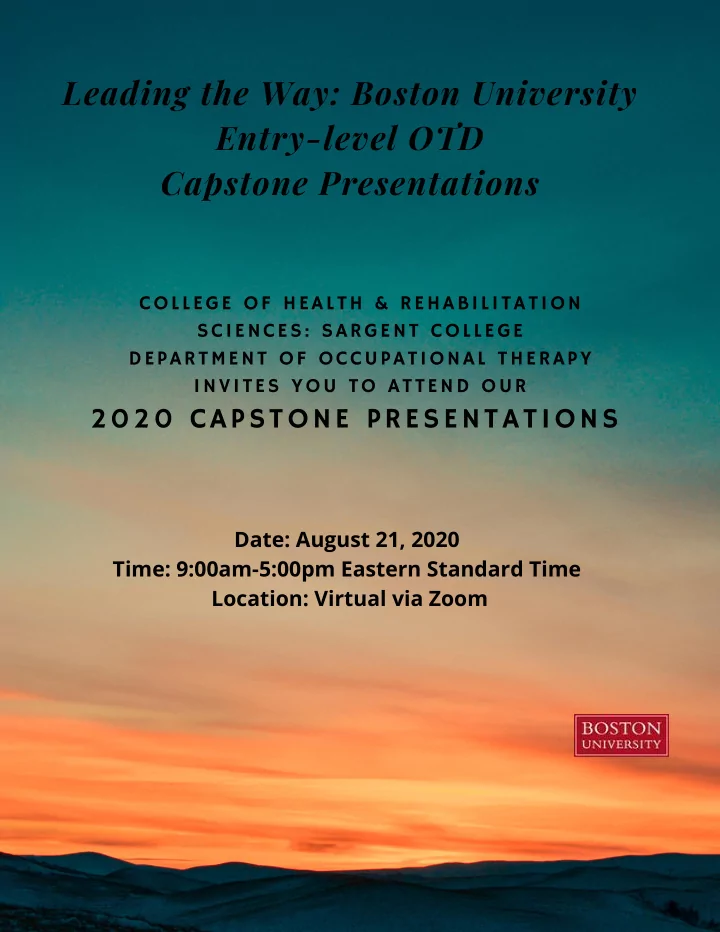 Leading the Way: Boston University Entry-level OTD Capstone Presentations

COLLEGE OF HEALTH & REHABILITATION SCIENCES: SARGENT COLLEGE DEPARTMENT OF OCCUPATIONAL THERAPY INVITES YOU TO ATTEND OUR
2020 CAPSTONE PRESENTATIONS

Date: August 21, 2020
Time: 9:00am-5:00pm Eastern Standard Time
Location: Virtual via Zoom

BOSTON UNIVERSITY